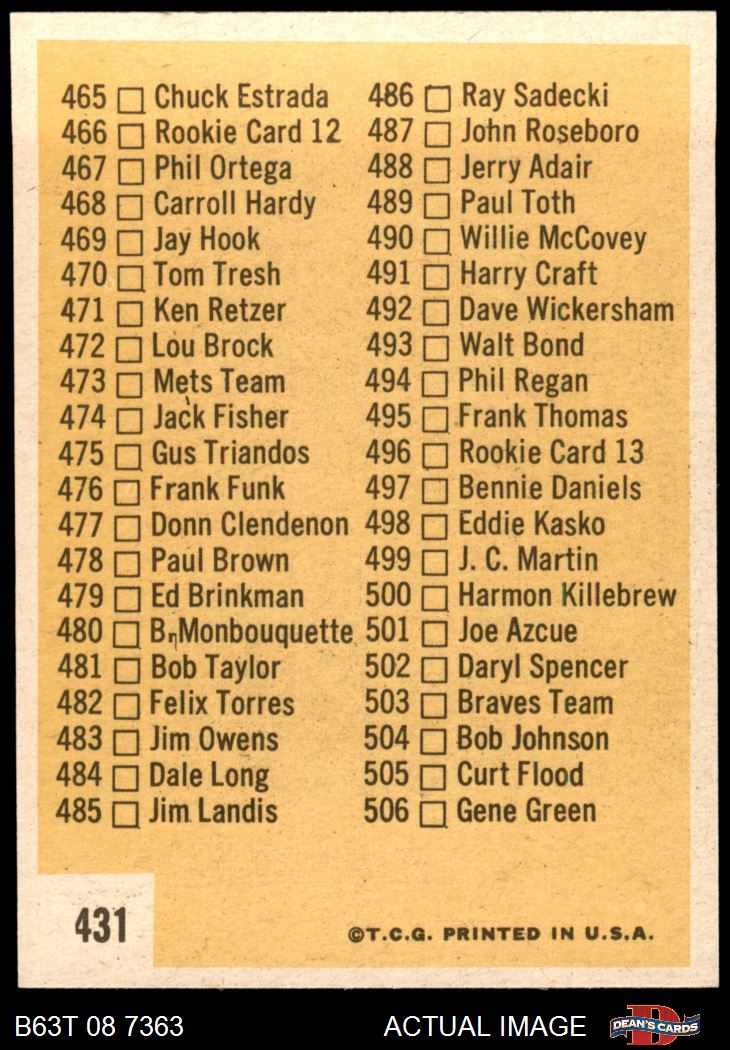 465 ☐ Chuck Estrada
466 ☐ Rookie Card 12
467 ☐ Phil Ortega
468 ☐ Carroll Hardy
469 ☐ Jay Hook
470 ☐ Tom Tresh
471 ☐ Ken Retzer
472 ☐ Lou Brock
473 ☐ Mets Team
474 ☐ Jack Fisher
475 ☐ Gus Triandos
476 ☐ Frank Funk
477 ☐ Donn Clendenon
478 ☐ Paul Brown
479 ☐ Ed Brinkman
480 ☐ B. Monbouquette
481 ☐ Bob Taylor
482 ☐ Felix Torres
483 ☐ Jim Owens
484 ☐ Dale Long
485 ☐ Jim Landis

486 ☐ Ray Sadecki
487 ☐ John Roseboro
488 ☐ Jerry Adair
489 ☐ Paul Toth
490 ☐ Willie McCovey
491 ☐ Harry Craft
492 ☐ Dave Wickersham
493 ☐ Walt Bond
494 ☐ Phil Regan
495 ☐ Frank Thomas
496 ☐ Rookie Card 13
497 ☐ Bennie Daniels
498 ☐ Eddie Kasko
499 ☐ J. C. Martin
500 ☐ Harmon Killebrew
501 ☐ Joe Azcue
502 ☐ Daryl Spencer
503 ☐ Braves Team
504 ☐ Bob Johnson
505 ☐ Curt Flood
506 ☐ Gene Green

431

©T.C.G. PRINTED IN U.S.A.

B63T 08 7363

ACTUAL IMAGE

DEAN'S CARDS